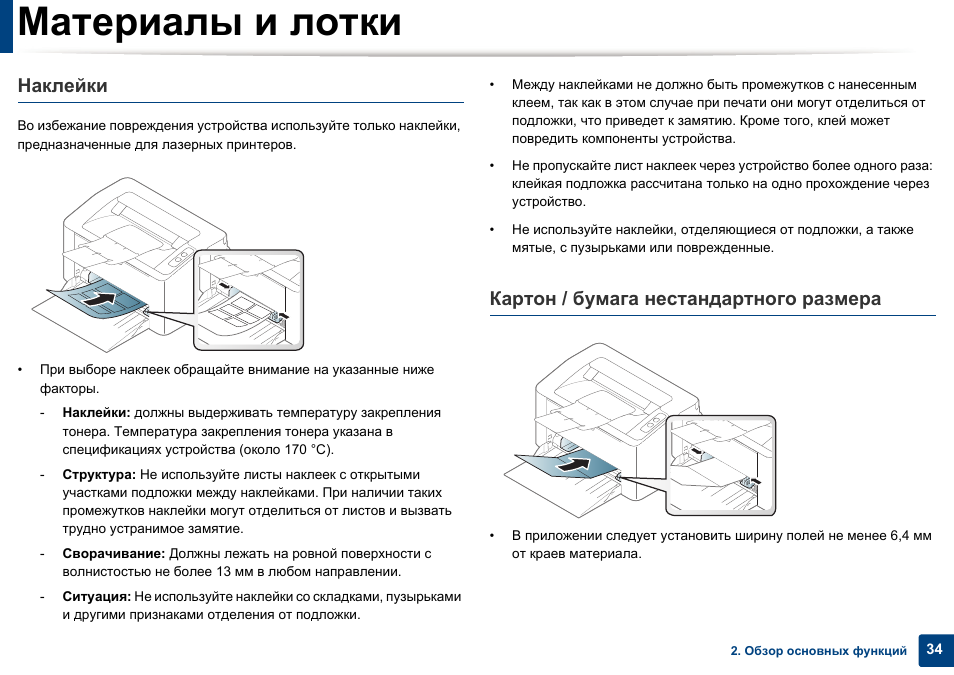 Материалы и лотки

Наклейки

Во избежание повреждения устройства используйте только наклейки, предназначенные для лазерных принтеров.

• При выборе наклеек обращайте внимание на указанные ниже факторы.

- **Наклейки:** должны выдерживать температуру закрепления тонера. Температура закрепления тонера указана в спецификациях устройства (около 170 °C).

- **Структура:** Не используйте листы наклеек с открытыми участками подложки между наклейками. При наличии таких промежутков наклейки могут отделиться от листов и вызвать трудно устранимое замятие.

- **Сворачивание:** Должны лежать на ровной поверхности с волнистостью не более 13 мм в любом направлении.

- **Ситуация:** Не используйте наклейки со складками, пузырьками и другими признаками отделения от подложки.

• Между наклейками не должно быть промежутков с нанесенным клеем, так как в этом случае при печати они могут отделиться от подложки, что приведет к замятию. Кроме того, клей может повредить компоненты устройства.

• Не пропускайте лист наклеек через устройство более одного раза: клейкая подложка рассчитана только на одно прохождение через устройство.

• Не используйте наклейки, отделяющиеся от подложки, а также мятые, с пузырьками или поврежденные.

Картон / бумага нестандартного размера

• В приложении следует установить ширину полей не менее 6,4 мм от краев материала.

2. Обзор основных функций 34